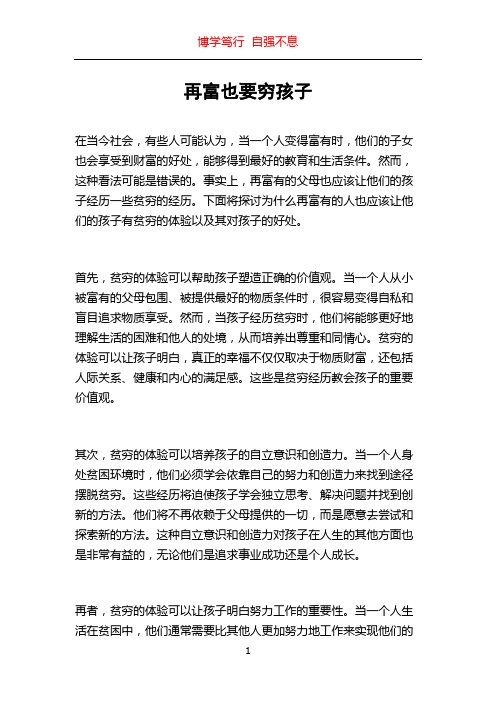 博学笃行 自强不息

再富也要穷孩子

在当今社会，有些人可能认为，当一个人变得富有时，他们的子女也会享受到财富的好处，能够得到最好的教育和生活条件。然而，这种看法可能是错误的。事实上，再富有的父母也应该让他们的孩子经历一些贫穷的经历。下面将探讨为什么再富有的人也应该让他们的孩子有贫穷的体验以及其对孩子的好处。

首先，贫穷的体验可以帮助孩子塑造正确的价值观。当一个人从小被富有的父母包围、被提供最好的物质条件时，很容易变得自私和盲目追求物质享受。然而，当孩子经历贫穷时，他们将能够更好地理解生活的困难和他人的处境，从而培养出尊重和同情心。贫穷的体验可以让孩子明白，真正的幸福不仅仅取决于物质财富，还包括人际关系、健康和内心的满足感。这些是贫穷经历教会孩子的重要价值观。

其次，贫穷的体验可以培养孩子的自立意识和创造力。当一个人身处贫困环境时，他们必须学会依靠自己的努力和创造力来找到途径摆脱贫穷。这些经历将迫使孩子学会独立思考、解决问题并找到创新的方法。他们将不再依赖于父母提供的一切，而是愿意去尝试和探索新的方法。这种自立意识和创造力对孩子在人生的其他方面也是非常有益的，无论他们是追求事业成功还是个人成长。

再者，贫穷的体验可以让孩子明白努力工作的重要性。当一个人生活在贫困中，他们通常需要比其他人更加努力地工作来实现他们的

1